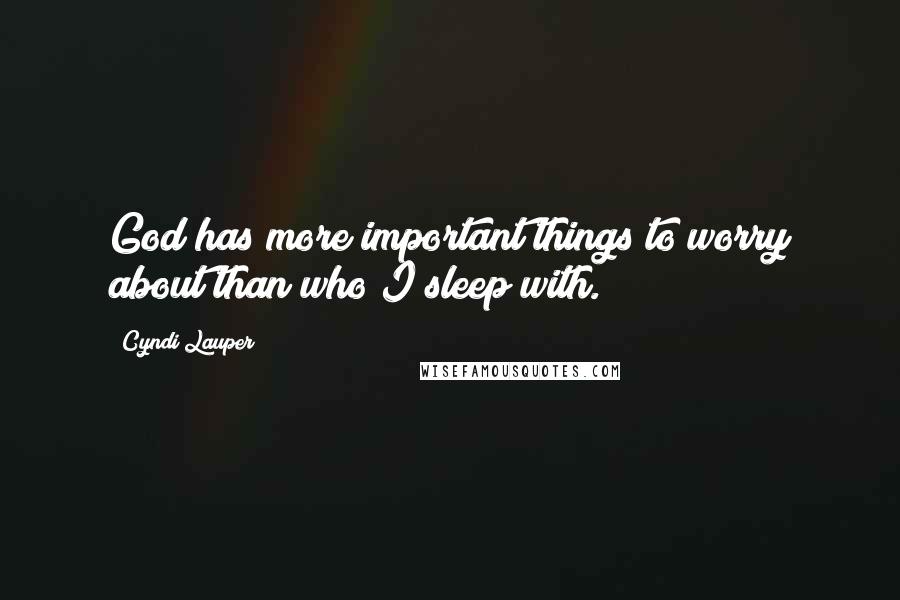 God has more important things to worry about than who I sleep with.

Cyndi Lauper

WISEFAMOUSQUOTES.COM